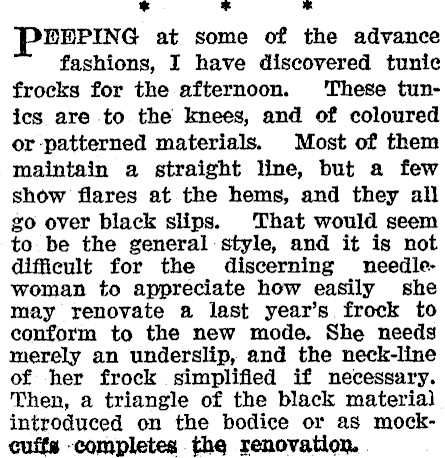 * * *

PEEPING at some of the advance fashions, I have discovered tunic frocks for the afternoon. These tunics are to the knees, and of coloured or patterned materials. Most of them maintain a straight line, but a few show flares at the hems, and they all go over black slips. That would seem to be the general style, and it is not difficult for the discerning needlewoman to appreciate how easily she may renovate a last year's frock to conform to the new mode. She needs merely an underslip, and the neck-line of her frock simplified if necessary. Then, a triangle of the black material introduced on the bodice or as mock-cuffs completes the renovation.